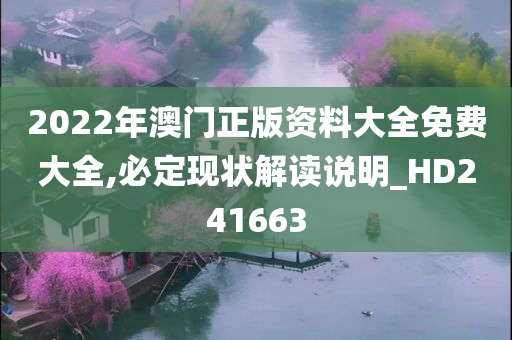 2022年澳门正版资料大全免费大全,必定现状解读说明_HD241663